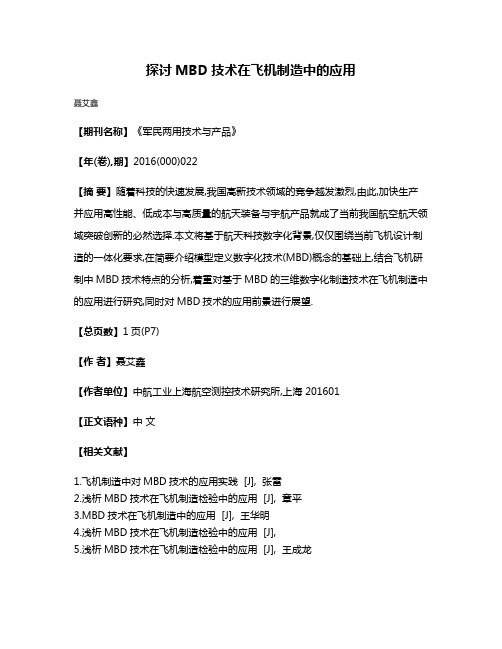 探讨 MBD 技术在飞机制造中的应用

聂艾鑫

【期刊名称】《军民两用技术与产品》

【年(卷),期】2016(000)022

【摘 要】随着科技的快速发展,我国高新技术领域的竞争越发激烈,由此,加快生产并应用高性能、低成本与高质量的航天装备与宇航产品就成了当前我国航空航天领域突破创新的必然选择.本文将基于航天科技数字化背景,仅仅围绕当前飞机设计制造的一体化要求,在简要介绍模型定义数字化技术(MBD)概念的基础上,结合飞机研制中 MBD 技术特点的分析,着重对基于 MBD 的三维数字化制造技术在飞机制造中的应用进行研究,同时对 MBD 技术的应用前景进行展望.

【总页数】1 页(P7)

【作 者】聂艾鑫

【作者单位】中航工业上海航空测控技术研究所,上海 201601

【正文语种】中 文

【相关文献】

1.飞机制造中对 MBD 技术的应用实践 [J], 张雷
2.浅析 MBD 技术在飞机制造检验中的应用 [J], 章平
3.MBD 技术在飞机制造中的应用 [J], 王华明
4.浅析 MBD 技术在飞机制造检验中的应用 [J],
5.浅析 MBD 技术在飞机制造检验中的应用 [J], 王成龙